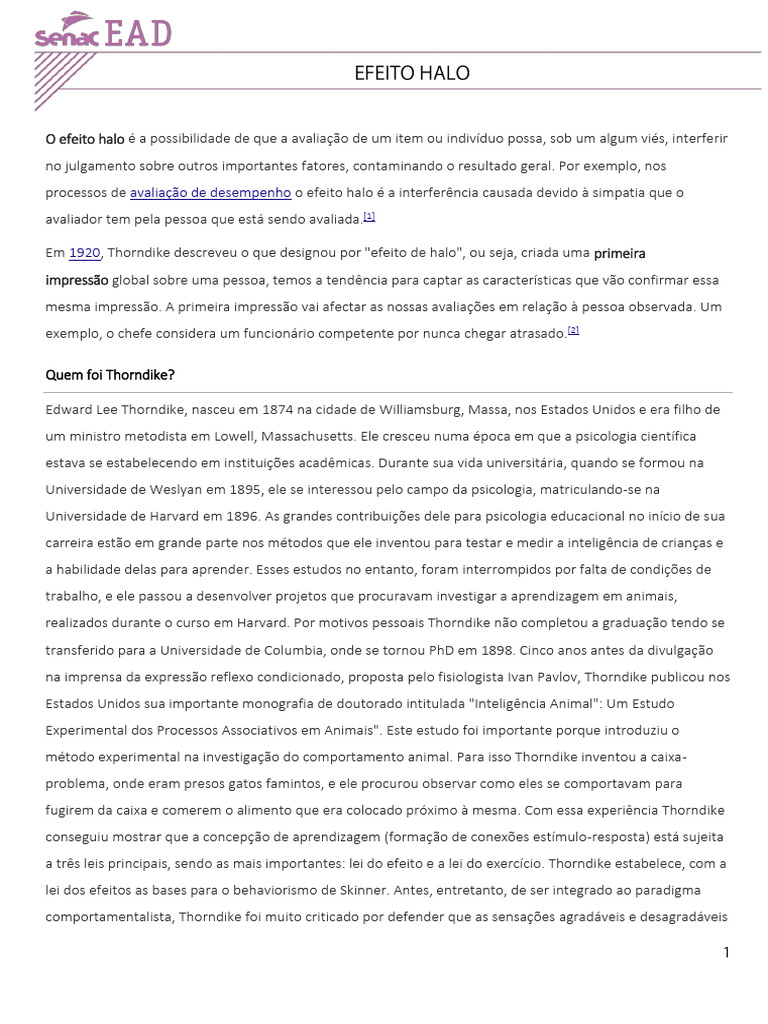 senac EAD

EFEITO HALO

O efeito halo é a possibilidade de que a avaliação de um item ou indivíduo possa, sob um algum viés, interferir no julgamento sobre outros importantes fatores, contaminando o resultado geral. Por exemplo, nos processos de avaliação de desempenho o efeito halo é a interferência causada devido à simpatia que o avaliador tem pela pessoa que está sendo avaliada.$^{[1]}$

Em 1920, Thorndike descreveu o que designou por "efeito de halo", ou seja, criada uma primeira impressão global sobre uma pessoa, temos a tendência para captar as características que vão confirmar essa mesma impressão. A primeira impressão vai afectar as nossas avaliações em relação à pessoa observada. Um exemplo, o chefe considera um funcionário competente por nunca chegar atrasado.$^{[2]}$

Quem foi Thorndike?

Edward Lee Thorndike, nasceu em 1874 na cidade de Williamsburg, Massa, nos Estados Unidos e era filho de um ministro metodista em Lowell, Massachusetts. Ele cresceu numa época em que a psicologia científica estava se estabelecendo em instituições acadêmicas. Durante sua vida universitária, quando se formou na Universidade de Weslyan em 1895, ele se interessou pelo campo da psicologia, matriculando-se na Universidade de Harvard em 1896. As grandes contribuições dele para psicologia educacional no início de sua carreira estão em grande parte nos métodos que ele inventou para testar e medir a inteligência de crianças e a habilidade delas para aprender. Esses estudos no entanto, foram interrompidos por falta de condições de trabalho, e ele passou a desenvolver projetos que procuravam investigar a aprendizagem em animais, realizados durante o curso em Harvard. Por motivos pessoais Thorndike não completou a graduação tendo se transferido para a Universidade de Columbia, onde se tornou PhD em 1898. Cinco anos antes da divulgação na imprensa da expressão reflexo condicionado, proposta pelo fisiologista Ivan Pavlov, Thorndike publicou nos Estados Unidos sua importante monografia de doutorado intitulada "Inteligência Animal": Um Estudo Experimental dos Processos Associativos em Animais". Este estudo foi importante porque introduziu o método experimental na investigação do comportamento animal. Para isso Thorndike inventou a caixa-problema, onde eram presos gatos famintos, e ele procurou observar como eles se comportavam para fugirem da caixa e comerem o alimento que era colocado próximo à mesma. Com essa experiência Thorndike conseguiu mostrar que a concepção de aprendizagem (formação de conexões estímulo-resposta) está sujeita a três leis principais, sendo as mais importantes: lei do efeito e a lei do exercício. Thorndike estabelece, com a lei dos efeitos as bases para o behaviorismo de Skinner. Antes, entretanto, de ser integrado ao paradigma comportamentalista, Thorndike foi muito criticado por defender que as sensações agradáveis e desagradáveis

1